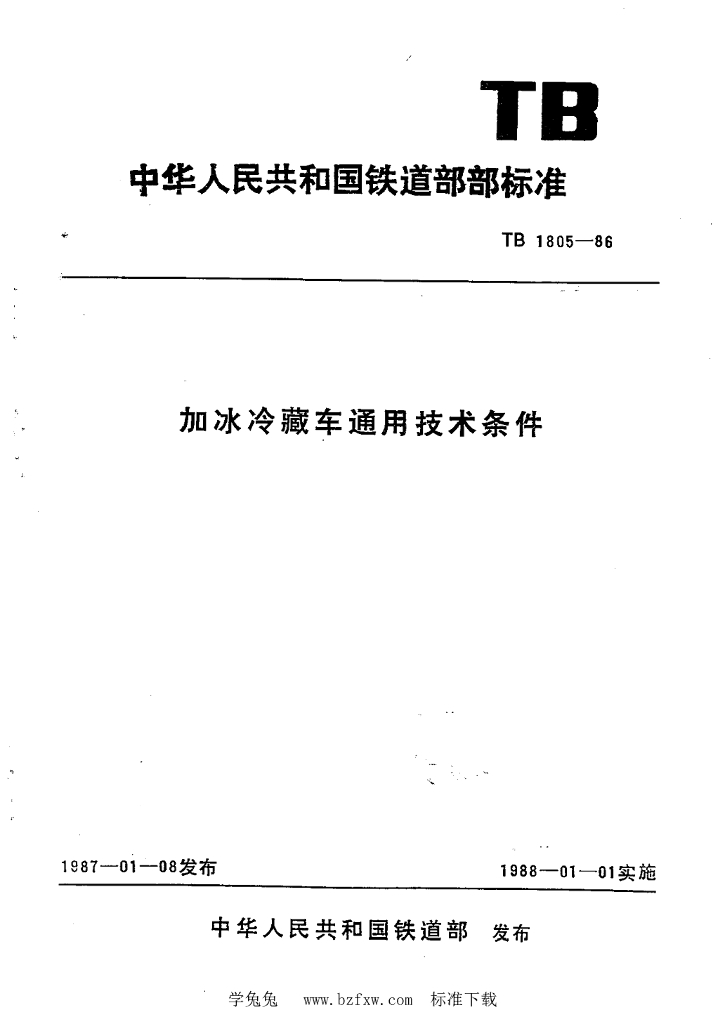 TB

中华人民共和国铁道部部标准

TB 1805—86

加冰冷藏车通用技术条件

1987—01—08发布

1988—01—01实施

中华人民共和国铁道部 发布

学兔兔 www.bzfxw.com 标准下载